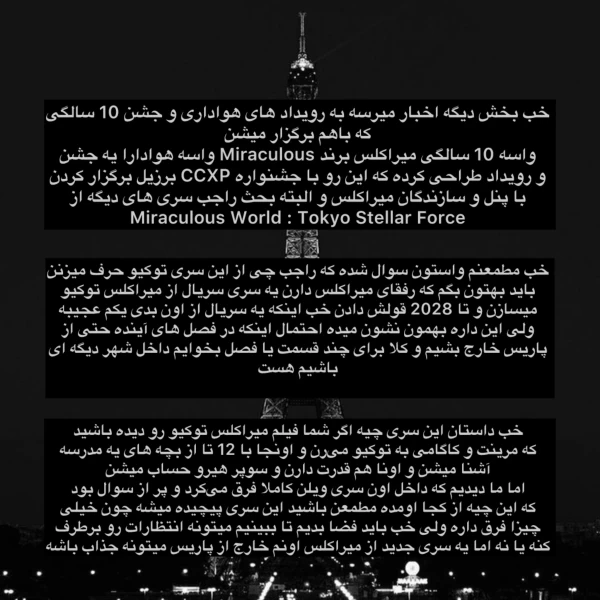 خب بخش دیگه اخبار میرسه به رویداد های هواداری و جشن 10 سالگی که باهم برگزار میشن
واسه 10 سالگی میراکلس برند Miraculous واسه هوادارا یه جشن و رویداد طراحی کرده که این رو با جشنواره CCXP برزیل برگزار کردن با پنل و سازندگان میراکلس و البته بحث راجب سری های دیگه از Miraculous World : Tokyo Stellar Force

خب مطمعنم واستون سوال شده که راجب چی از این سری توکیو حرف میزنن باید بهتون بگم که رفقای میراکلس دارن یه سری سریال از میراکلس توکیو میسازن و تا 2028 قولش دادن خب اینکه یه سریال از اون بدی یکم عجیبه ولی این داره بهمون نشون میده احتمال اینکه در فصل های آینده حتی از پاریس خارج بشیم و کلا برای چند قسمت یا فصل بخوایم داخل شهر دیگه ای باشیم هست

خب داستان این سری چیه اگر شما فیلم میراکلس توکیو رو دیده باشید که مرینت و کاگامی به توکیو میرن و اونجا با 12 تا از بچه های یه مدرسه آشنا میشن و اونا هم قدرت دارن و سوپر هیرو حساب میشن
اما ما دیدیم که داخل اون سری ویلن کاملا فرق میکرد و پر از سوال بود که این چیه از کجا اومده مطمعن باشید این سری پیچیده میشه چون خیلی چیزا فرق داره ولی خب باید فضا بدیم تا ببینیم میتونه انتظارات رو برطرف کنه یا نه اما یه سری جدید از میراکلس اونم خارج از پاریس میتونه جذاب باشه